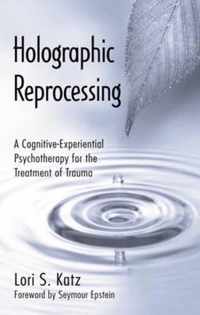 Holographic Reprocessing

A Cognitive-Experiential Psychotherapy for the Treatment of Trauma

Lori S. Katz
Foreword by Seymour Epstein